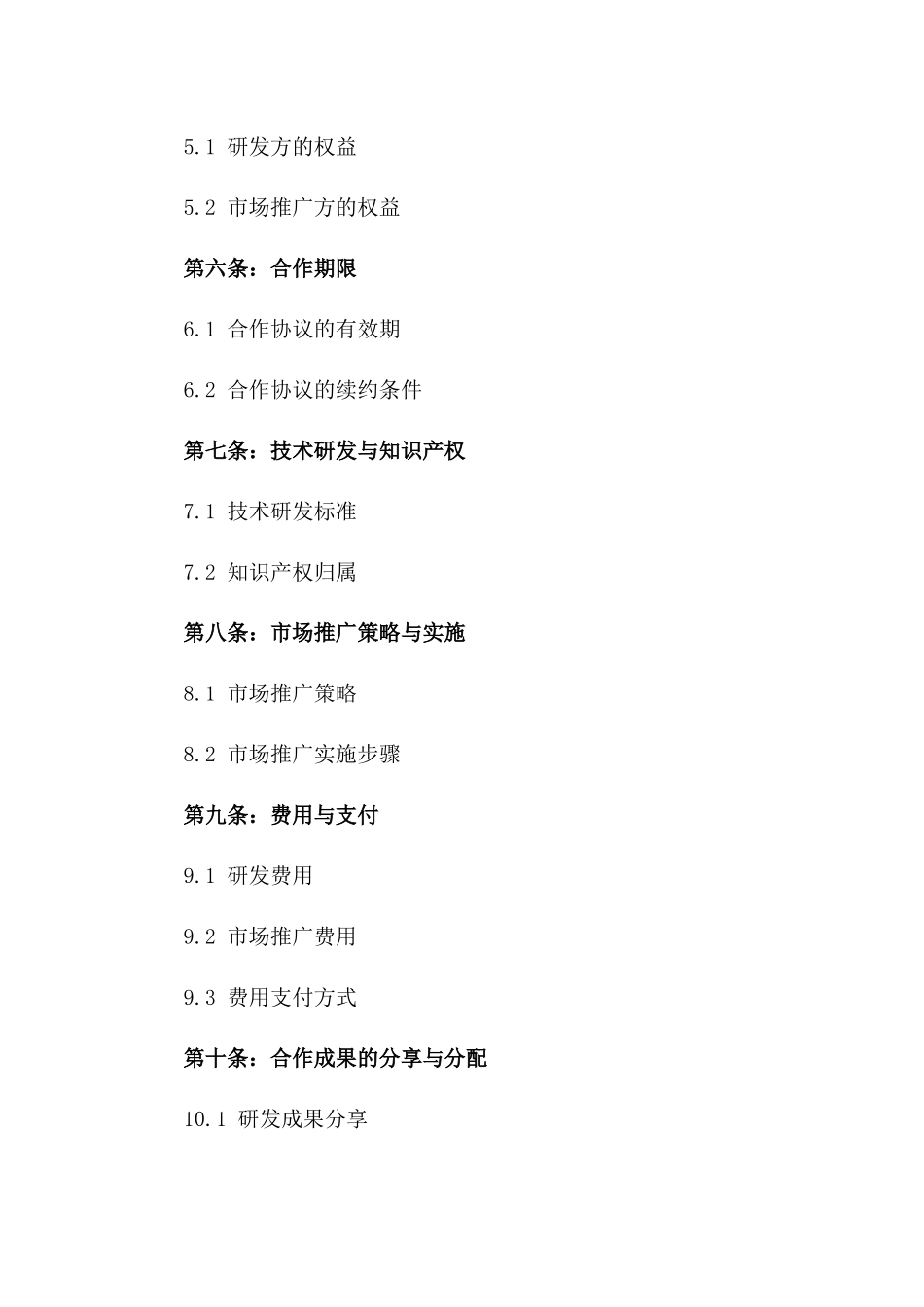 5.1 研发方的权益

5.2 市场推广方的权益

第六条：合作期限

6.1 合作协议的有效期

6.2 合作协议的续约条件

第七条：技术研发与知识产权

7.1 技术研发标准

7.2 知识产权归属

第八条：市场推广策略与实施

8.1 市场推广策略

8.2 市场推广实施步骤

第九条：费用与支付

9.1 研发费用

9.2 市场推广费用

9.3 费用支付方式

第十条：合作成果的分享与分配

10.1 研发成果分享